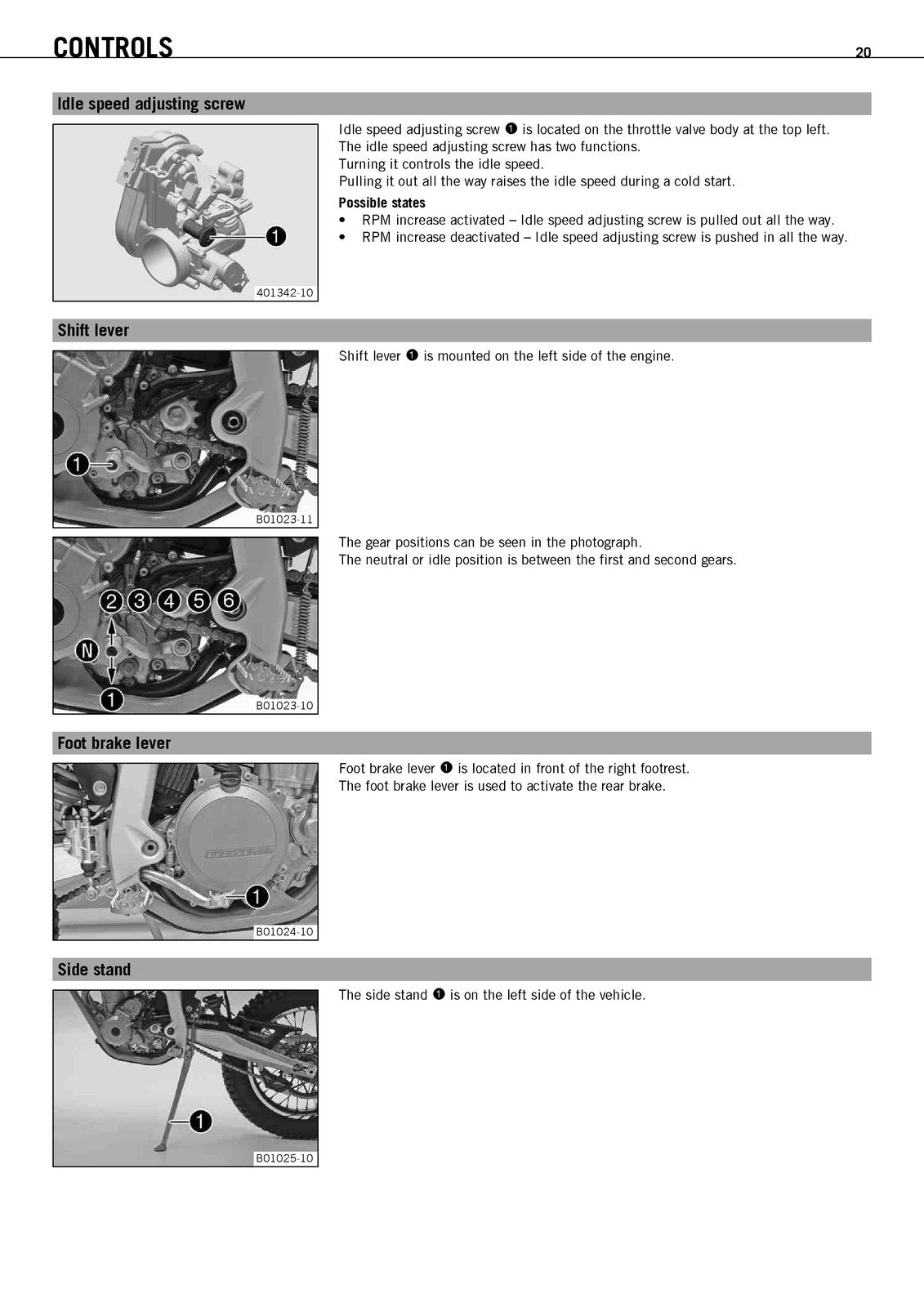 CONTROLS 20

Idle speed adjusting screw

1

401342-10

Idle speed adjusting screw ❶ is located on the throttle valve body at the top left.
The idle speed adjusting screw has two functions.
Turning it controls the idle speed.
Pulling it out all the way raises the idle speed during a cold start.

Possible states
• RPM increase activated – Idle speed adjusting screw is pulled out all the way.
• RPM increase deactivated – Idle speed adjusting screw is pushed in all the way.

Shift lever

1

B01023-11

Shift lever ❶ is mounted on the left side of the engine.

2 3 4 5 6
N
1

B01023-10

The gear positions can be seen in the photograph.
The neutral or idle position is between the first and second gears.

Foot brake lever

1

B01024-10

Foot brake lever ❶ is located in front of the right footrest.
The foot brake lever is used to activate the rear brake.

Side stand

1

B01025-10

The side stand ❶ is on the left side of the vehicle.